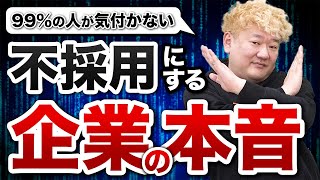 99%の人が気付かない

不採用にする

企業の本音